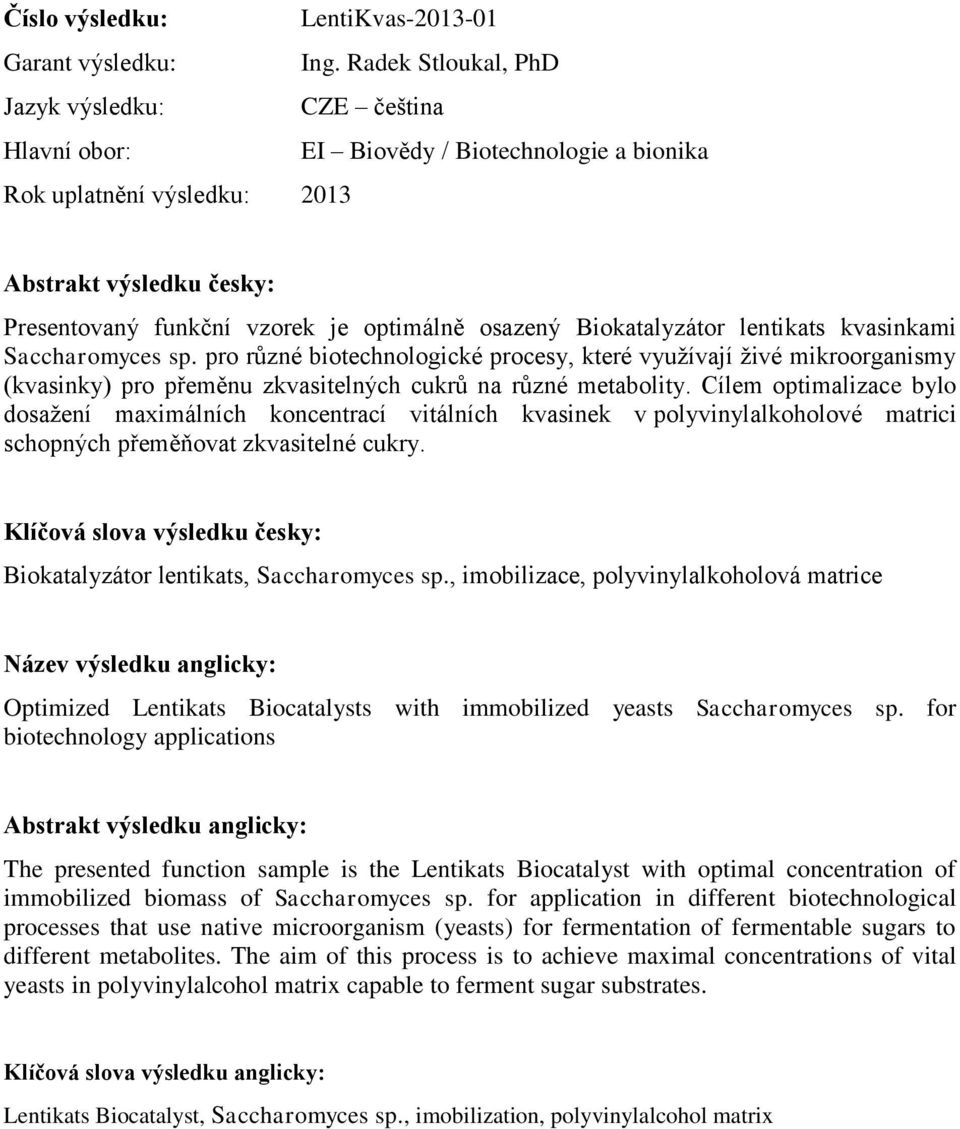 Číslo výsledku: LentiKvas-2013-01

Garant výsledku: Ing. Radek Stloukal, PhD

Jazyk výsledku: CZE – čeština

Hlavní obor: EI – Biovědy / Biotechnologie a bionika

Rok uplatnění výsledku: 2013

Abstrakt výsledku česky:

Presentovaný funkční vzorek je optimálně osazený Biokatalyzátor lentikats kvasinkami Saccharomyces sp. pro různé biotechnologické procesy, které využívají živé mikroorganismy (kvasinky) pro přeměnu zkvasitelných cukrů na různé metabolity. Cílem optimalizace bylo dosažení maximálních koncentrací vitálních kvasinek v polyvinylalkoholové matrici schopných přeměňovat zkvasitelné cukry.

Klíčová slova výsledku česky:

Biokatalyzátor lentikats, Saccharomyces sp., imobilizace, polyvinylalkoholová matrice

Název výsledku anglicky:

Optimized Lentikats Biocatalysts with immobilized yeasts Saccharomyces sp. for biotechnology applications

Abstrakt výsledku anglicky:

The presented function sample is the Lentikats Biocatalyst with optimal concentration of immobilized biomass of Saccharomyces sp. for application in different biotechnological processes that use native microorganism (yeasts) for fermentation of fermentable sugars to different metabolites. The aim of this process is to achieve maximal concentrations of vital yeasts in polyvinylalcohol matrix capable to ferment sugar substrates.

Klíčová slova výsledku anglicky:

Lentikats Biocatalyst, Saccharomyces sp., imobilization, polyvinylalcohol matrix